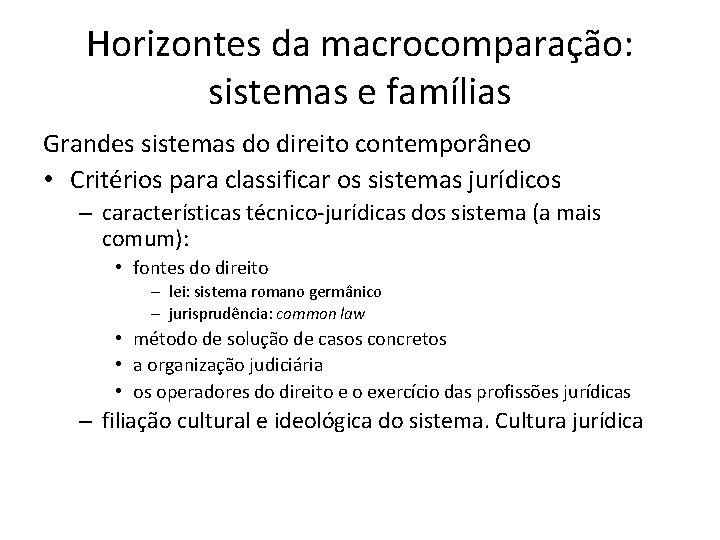 Horizontes da macrocomparação: sistemas e famílias

Grandes sistemas do direito contemporâneo

• Critérios para classificar os sistemas jurídicos

– características técnico-jurídicas dos sistema (a mais comum):

• fontes do direito

– lei: sistema romano germânico

– jurisprudência: common law

• método de solução de casos concretos

• a organização judiciária

• os operadores do direito e o exercício das profissões jurídicas

– filiação cultural e ideológica do sistema. Cultura jurídica